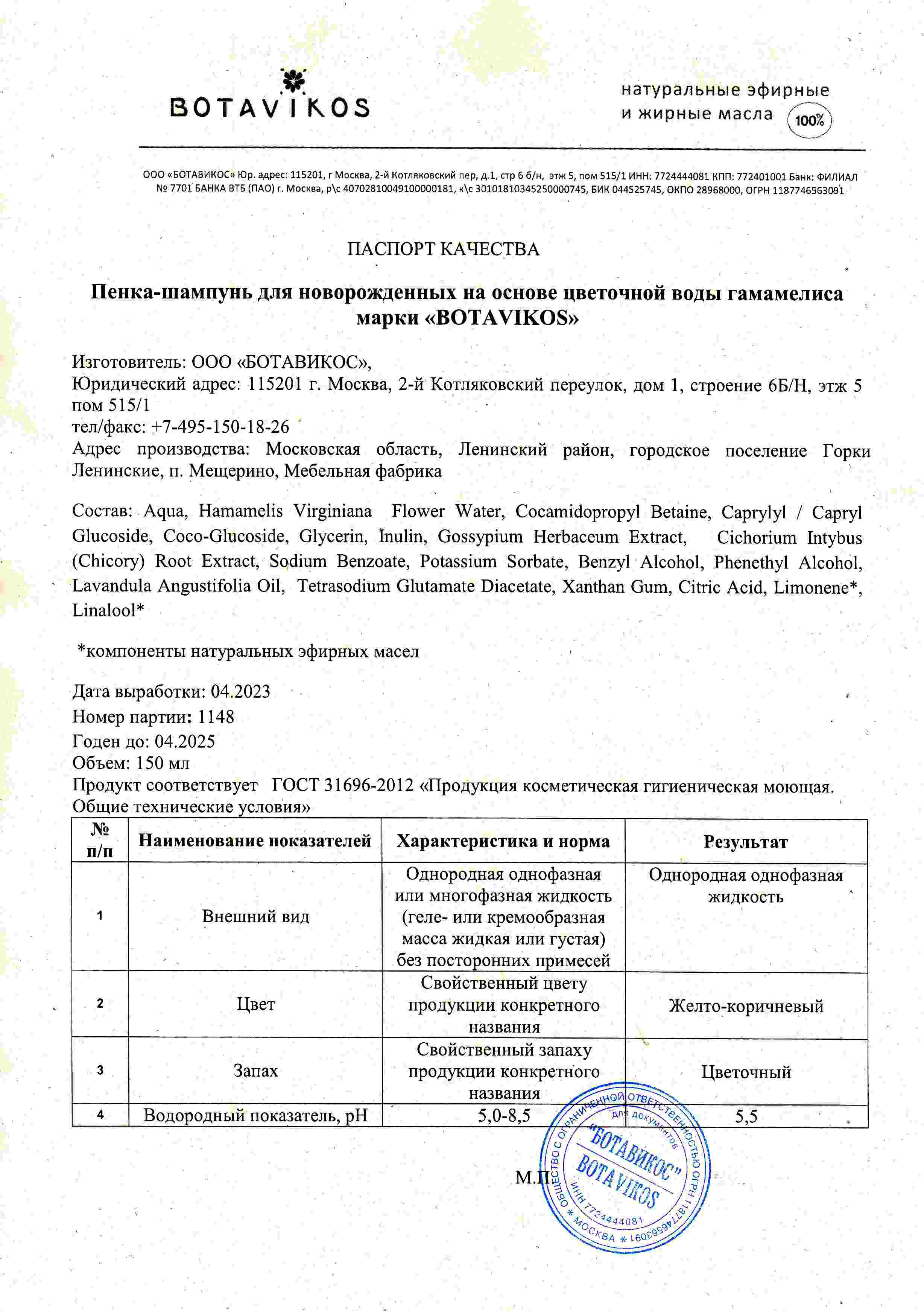 BOTAVIKOS

натуральные эфирные и жирные масла 100%

ООО «БОТАВИКОС» Юр. адрес: 115201, г Москва, 2-й Котляковский пер, д.1, стр 6 б/н, этж 5, пом 515/1 ИНН: 7724444081 КПП: 772401001 Банк: ФИЛИАЛ № 7701 БАНКА ВТБ (ПАО) г. Москва, р\с 40702810049100000181, к\с 30101810345250000745, БИК 044525745, ОКПО 28968000, ОГРН 1187746563091

ПАСПОРТ КАЧЕСТВА

Пенка-шампунь для новорожденных на основе цветочной воды гамамелиса марки «BOTAVIKOS»

Изготовитель: ООО «БОТАВИКОС»,
Юридический адрес: 115201 г. Москва, 2-й Котляковский переулок, дом 1, строение 6Б/Н, этж 5 пом 515/1
тел/факс: +7-495-150-18-26
Адрес производства: Московская область, Ленинский район, городское поселение Горки Ленинские, п. Мещерино, Мебельная фабрика

Состав: Aqua, Hamamelis Virginiana Flower Water, Cocamidopropyl Betaine, Caprylyl / Capryl Glucoside, Coco-Glucoside, Glycerin, Inulin, Gossypium Herbaceum Extract, Cichorium Intybus (Chicory) Root Extract, Sodium Benzoate, Potassium Sorbate, Benzyl Alcohol, Phenethyl Alcohol, Lavandula Angustifolia Oil, Tetrasodium Glutamate Diacetate, Xanthan Gum, Citric Acid, Limonene*, Linalool*

*компоненты натуральных эфирных масел

Дата выработки: 04.2023
Номер партии: 1148
Годен до: 04.2025
Объем: 150 мл
Продукт соответствует ГОСТ 31696-2012 «Продукция косметическая гигиеническая моющая. Общие технические условия»

| № п/п | Наименование показателей | Характеристика и норма | Результат |
|---|---|---|---|
| 1 | Внешний вид | Однородная однофазная или многофазная жидкость (геле- или кремообразная масса жидкая или густая) без посторонних примесей | Однородная однофазная жидкость |
| 2 | Цвет | Свойственный цвету продукции конкретного названия | Желто-коричневый |
| 3 | Запах | Свойственный запаху продукции конкретного названия | Цветочный |
| 4 | Водородный показатель, pH | 5,0-8,5 | 5,5 |

М.П.

ОБЩЕСТВО С ОГРАНИЧЕННОЙ ОТВЕТСТВЕННОСТЬЮ ОГРН 1187746563091 * МОСКВА * ИНН 7724444081 для документов "БОТАВИКОС" BOTAVIKOS